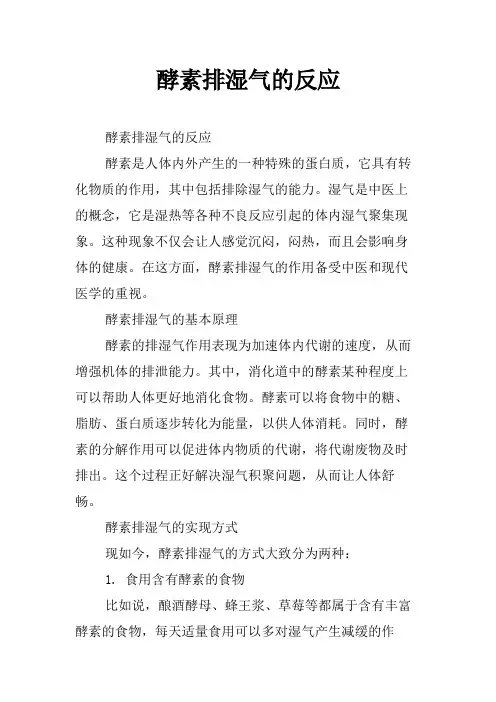 酵素排湿气的反应

酵素排湿气的反应

酵素是人体内外产生的一种特殊的蛋白质，它具有转化物质的作用，其中包括排除湿气的能力。湿气是中医上的概念，它是湿热等各种不良反应引起的体内湿气聚集现象。这种现象不仅会让人感觉沉闷，闷热，而且会影响身体的健康。在这方面，酵素排湿气的作用备受中医和现代医学的重视。

酵素排湿气的基本原理

酵素的排湿气作用表现为加速体内代谢的速度，从而增强机体的排泄能力。其中，消化道中的酵素某种程度上可以帮助人体更好地消化食物。酵素可以将食物中的糖、脂肪、蛋白质逐步转化为能量，以供人体消耗。同时，酵素的分解作用可以促进体内物质的代谢，将代谢废物及时排出。这个过程正好解决湿气积聚问题，从而让人体舒畅。

酵素排湿气的实现方式

现如今，酵素排湿气的方式大致分为两种：

1. 食用含有酵素的食物

比如说，酿酒酵母、蜂王浆、草莓等都属于含有丰富酵素的食物，每天适量食用可以多对湿气产生减缓的作